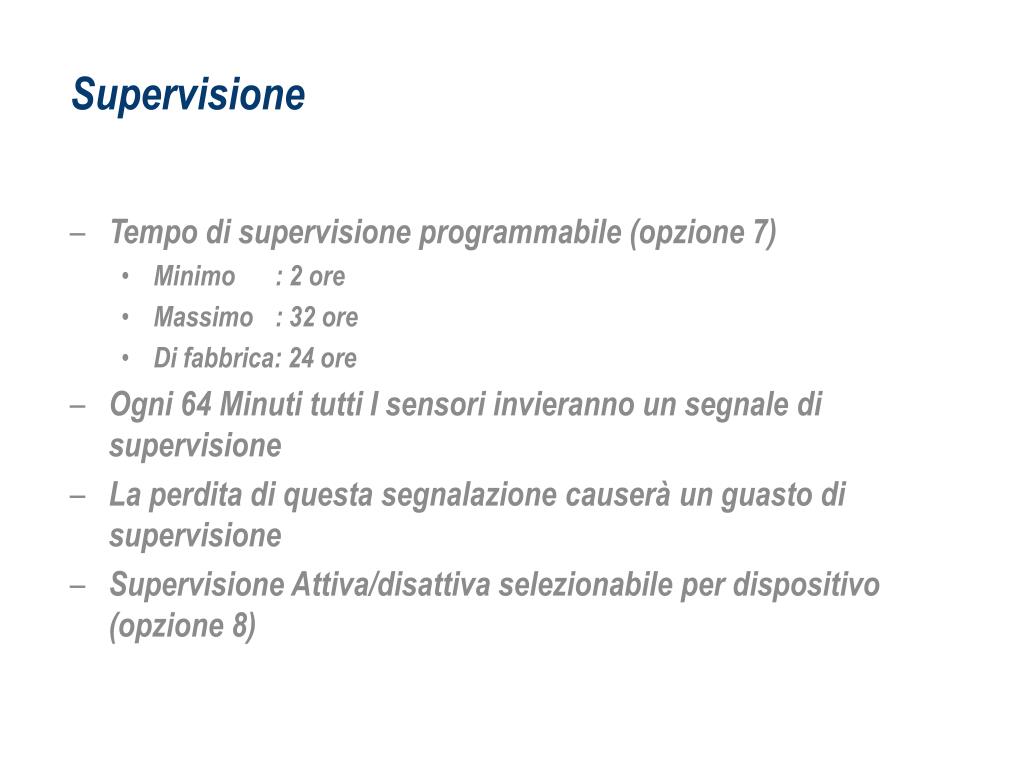 Supervisione

– Tempo di supervisione programmabile (opzione 7)
  • Minimo : 2 ore
  • Massimo : 32 ore
  • Di fabbrica: 24 ore
– Ogni 64 Minuti tutti I sensori invieranno un segnale di supervisione
– La perdita di questa segnalazione causerà un guasto di supervisione
– Supervisione Attiva/disattiva selezionabile per dispositivo (opzione 8)